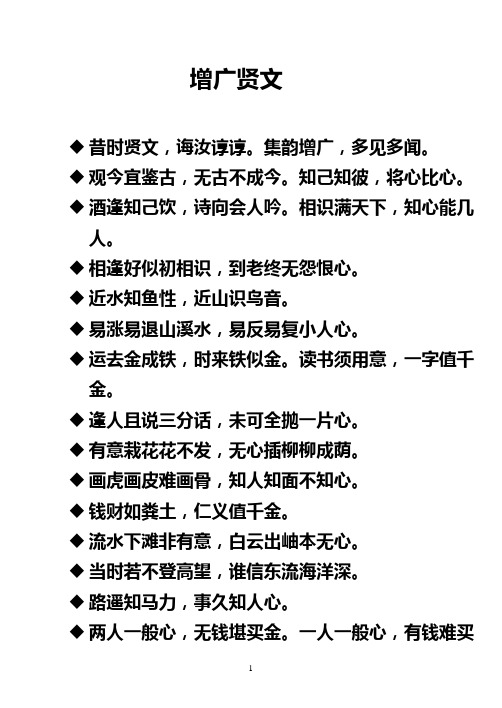 增广贤文

◆ 昔时贤文，诲汝谆谆。集韵增广，多见多闻。

◆ 观今宜鉴古，无古不成今。知己知彼，将心比心。

◆ 酒逢知己饮，诗向会人吟。相识满天下，知心能几人。

◆ 相逢好似初相识，到老终无怨恨心。

◆ 近水知鱼性，近山识鸟音。

◆ 易涨易退山溪水，易反易复小人心。

◆ 运去金成铁，时来铁似金。读书须用意，一字值千金。

◆ 逢人且说三分话，未可全抛一片心。

◆ 有意栽花花不发，无心插柳柳成荫。

◆ 画虎画皮难画骨，知人知面不知心。

◆ 钱财如粪土，仁义值千金。

◆ 流水下滩非有意，白云出岫本无心。

◆ 当时若不登高望，谁信东流海洋深。

◆ 路遥知马力，事久知人心。

◆ 两人一般心，无钱堪买金。一人一般心，有钱难买

1